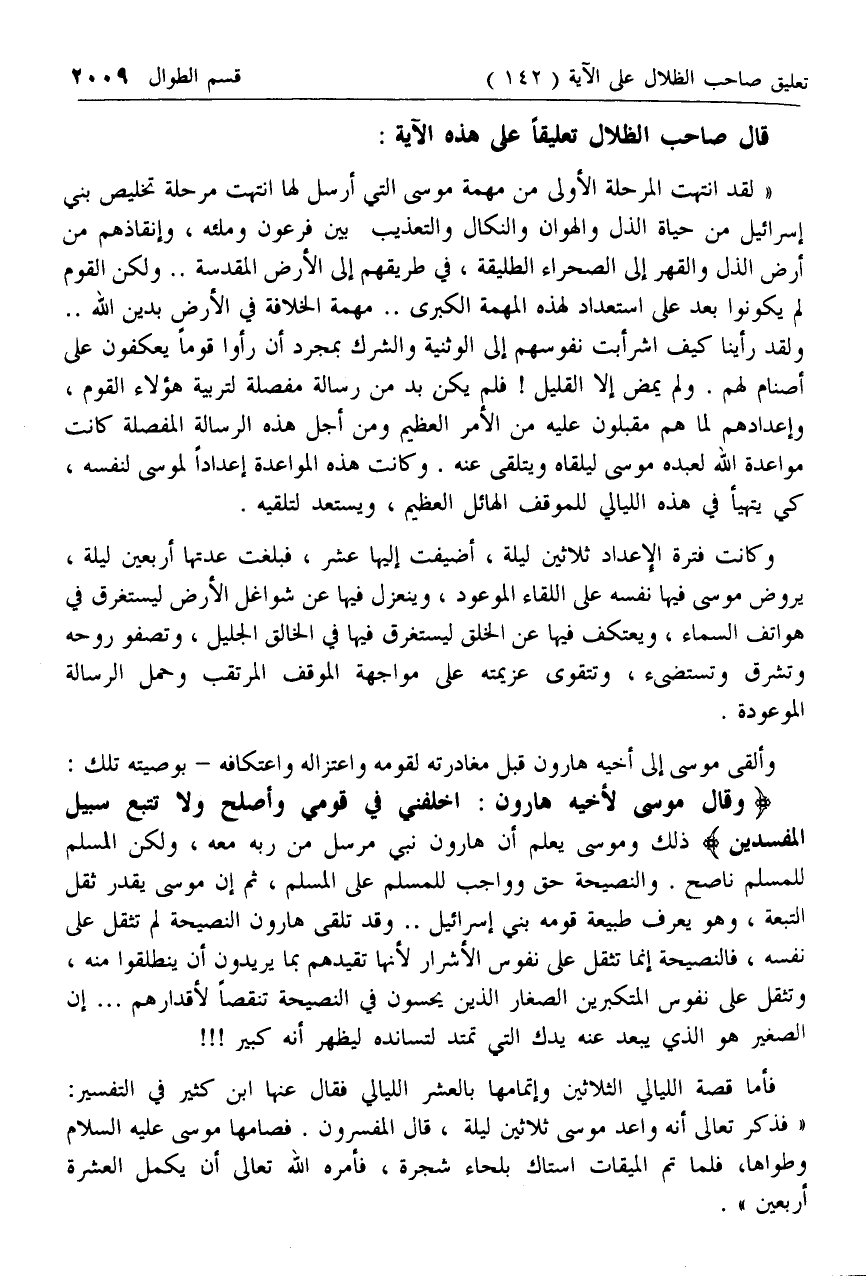 تعليق صاحب الظلال على الآية ( ١٤٢ )                                                    قسم الطوال ٢٠٠٩

قال صاحب الظلال تعليقاً على هذه الآية :

« لقد انتهت المرحلة الأولى من مهمة موسى التي أرسل لها انتهت مرحلة تخليص بني إسرائيل من حياة الذل والهوان والنكال والتعذيب بين فرعون وملئه ، وإنقاذهم من أرض الذل والقهر إلى الصحراء الطليقة ، في طريقهم إلى الأرض المقدسة .. ولكن القوم لم يكونوا بعد على استعداد لهذه المهمة الكبرى .. مهمة الخلافة في الأرض بدين الله .. ولقد رأينا كيف اشرأبت نفوسهم إلى الوثنية والشرك بمجرد أن رأوا قوماً يعكفون على أصنام لهم . ولم يمض إلا القليل ! فلم يكن بد من رسالة مفصلة لتربية هؤلاء القوم ، وإعدادهم لما هم مقبلون عليه من الأمر العظيم ومن أجل هذه الرسالة المفصلة كانت مواعدة الله لعبده موسى ليلقاه ويتلقى عنه . وكانت هذه المواعدة إعداداً لموسى لنفسه ، كي يتهيأ في هذه الليالي للموقف الهائل العظيم ، ويستعد لتلقيه .

وكانت فترة الإعداد ثلاثين ليلة ، أضيفت إليها عشر ، فبلغت عدتها أربعين ليلة ، يروض موسى فيها نفسه على اللقاء الموعود ، وينعزل فيها عن شواغل الأرض ليستغرق في هواتف السماء ، ويعتكف فيها عن الخلق ليستغرق فيها في الخالق الجليل ، وتصفو روحه وتشرق وتستضيء ، وتتقوى عزيمته على مواجهة الموقف المرتقب وحمل الرسالة الموعودة .

وألقى موسى إلى أخيه هارون قبل مغادرته لقومه واعتزاله واعتكافه – بوصيته تلك :
﴿ وقال موسى لأخيه هارون : اخلفني في قومي وأصلح ولا تتبع سبيل المفسدين ﴾ ذلك وموسى يعلم أن هارون نبي مرسل من ربه معه ، ولكن المسلم للمسلم ناصح . والنصيحة حق وواجب للمسلم على المسلم ، ثم إن موسى يقدر ثقل التبعة ، وهو يعرف طبيعة قومه بني إسرائيل .. وقد تلقى هارون النصيحة لم تثقل على نفسه ، فالنصيحة إنما تثقل على نفوس الأشرار لأنها تقيدهم بما يريدون أن ينطلقوا منه ، وتثقل على نفوس المتكبرين الصغار الذين يحسون في النصيحة تنقصاً لأقدارهم ... إن الصغير هو الذي يبعد عنه يدك التي تمتد لتسانده ليظهر أنه كبير !!!

فأما قصة الليالي الثلاثين وإتمامها بالعشر الليالي فقال عنها ابن كثير في التفسير:
« فذكر تعالى أنه واعد موسى ثلاثين ليلة ، قال المفسرون . فصامها موسى عليه السلام وطواها، فلما تم الميقات استاك بلحاء شجرة ، فأمره الله تعالى أن يكمل العشرة أربعين » .